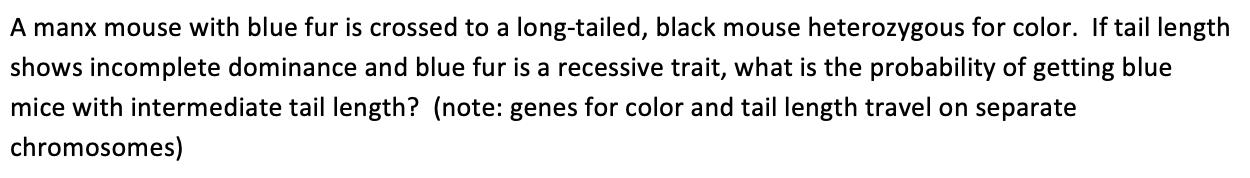 A manx mouse with blue fur is crossed to a long-tailed, black mouse heterozygous for color. If tail length shows incomplete dominance and blue fur is a recessive trait, what is the probability of getting blue mice with intermediate tail length? (note: genes for color and tail length travel on separate chromosomes)